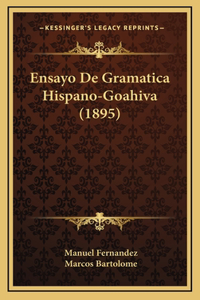 —KESSINGER'S LEGACY REPRINTS—

Ensayo De Gramatica Hispano-Goahiva (1895)

Manuel Fernandez
Marcos Bartolome